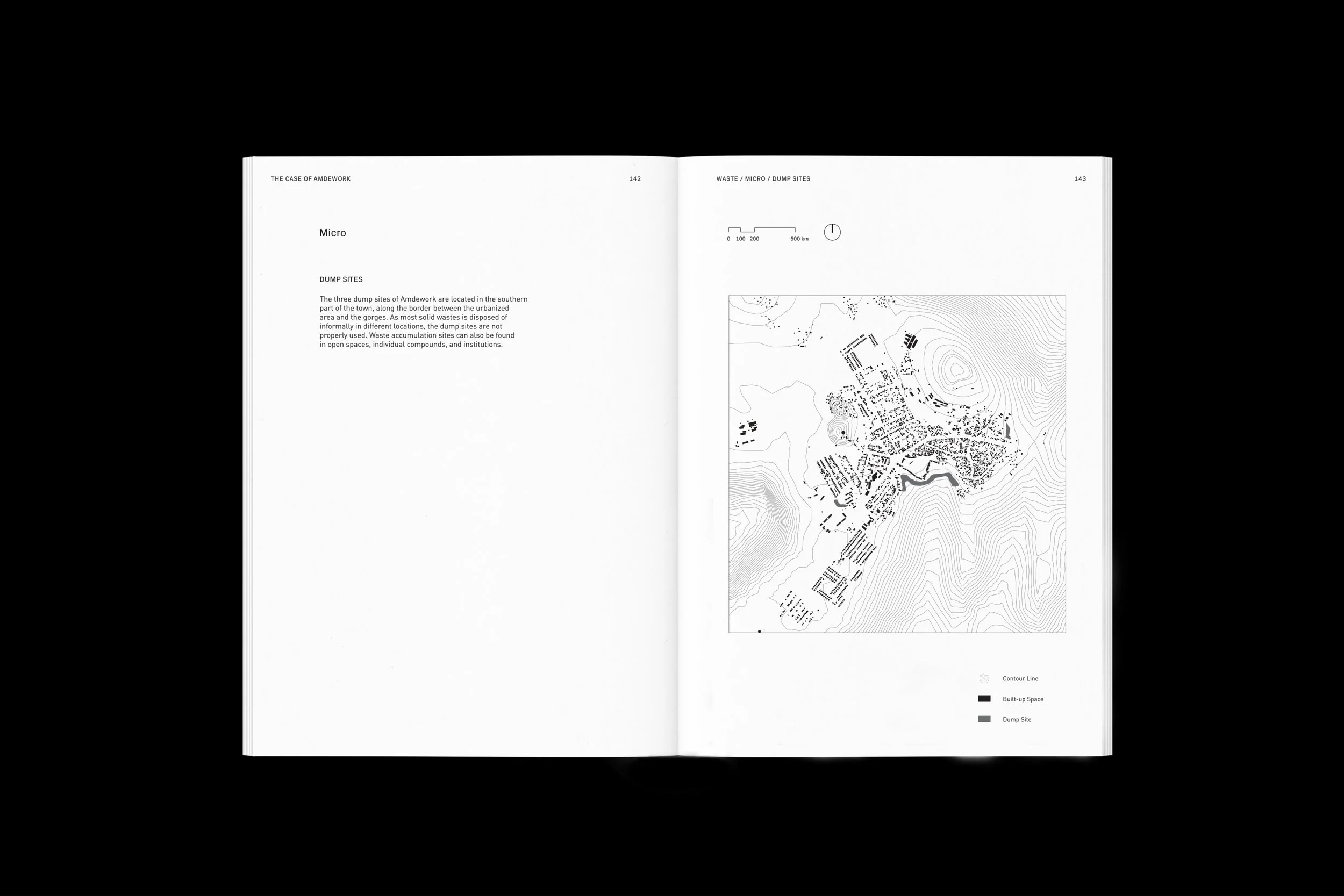 THE CASE OF AMDEWORK

142

Micro

DUMP SITES

The three dump sites of Amdework are located in the southern part of the town, along the border between the urbanized area and the gorges. As most solid wastes is disposed of informally in different locations, the dump sites are not properly used. Waste accumulation sites can also be found in open spaces, individual compounds, and institutions.

WASTE / MICRO / DUMP SITES

143

0 100 200 500 km

Contour Line

Built-up Space

Dump Site